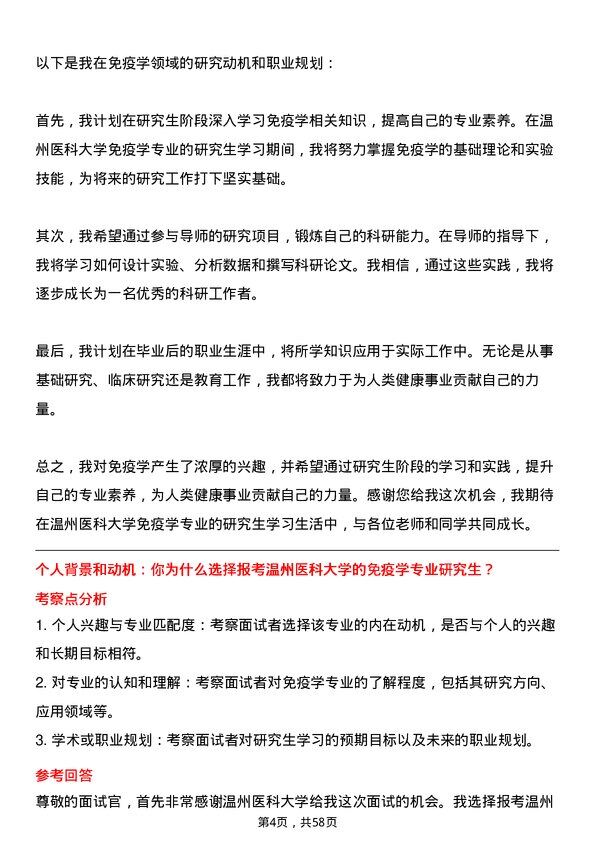 以下是我在免疫学领域的研究动机和职业规划：

首先，我计划在研究生阶段深入学习免疫学相关知识，提高自己的专业素养。在温州医科大学免疫学专业的研究生学习期间，我将努力掌握免疫学的基础理论和实验技能，为将来的研究工作打下坚实基础。

其次，我希望通过参与导师的研究项目，锻炼自己的科研能力。在导师的指导下，我将学习如何设计实验、分析数据和撰写科研论文。我相信，通过这些实践，我将逐步成长为一名优秀的科研工作者。

最后，我计划在毕业后的职业生涯中，将所学知识应用于实际工作中。无论是从事基础研究、临床研究还是教育工作，我都将致力于为人类健康事业贡献自己的力量。

总之，我对免疫学产生了浓厚的兴趣，并希望通过研究生阶段的学习和实践，提升自己的专业素养，为人类健康事业贡献自己的力量。感谢您给我这次机会，我期待在温州医科大学免疫学专业的研究生学习生活中，与各位老师和同学共同成长。

个人背景和动机：你为什么选择报考温州医科大学的免疫学专业研究生？

考察点分析

1. 个人兴趣与专业匹配度：考察面试者选择该专业的内在动机，是否与个人的兴趣和长期目标相符。

2. 对专业的认知和理解：考察面试者对免疫学专业的了解程度，包括其研究方向、应用领域等。

3. 学术或职业规划：考察面试者对研究生学习的预期目标以及未来的职业规划。

参考回答

尊敬的面试官，首先非常感谢温州医科大学给我这次面试的机会。我选择报考温州

第4页，共58页